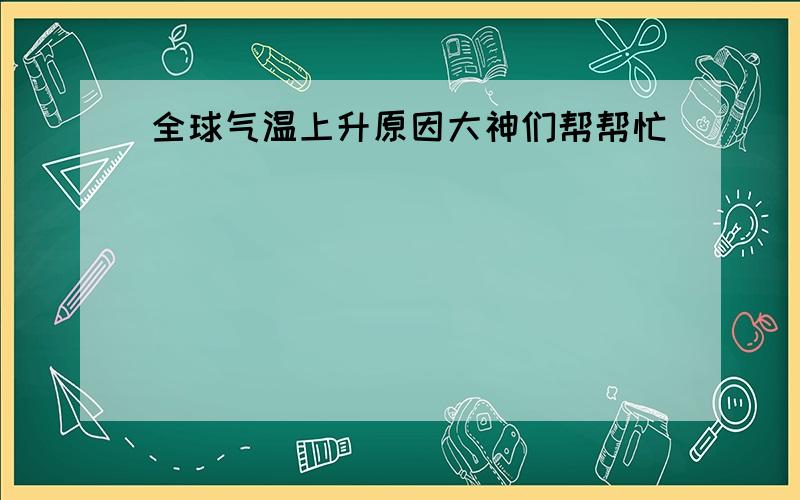 全球气温上升原因大神们帮帮忙